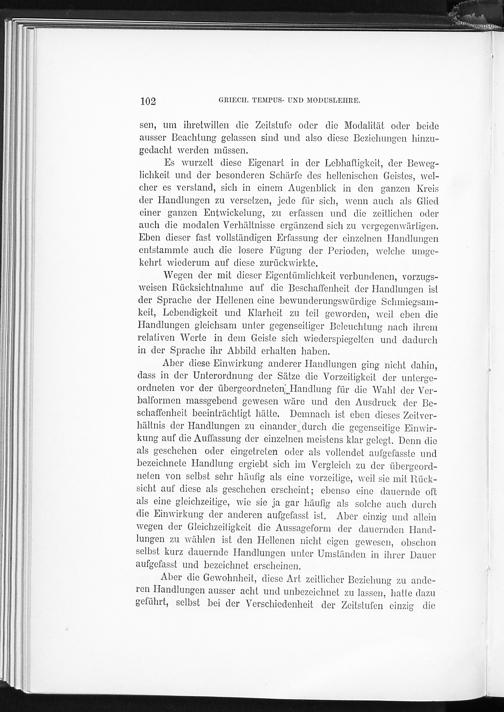 102 GRIECH. TEMPUS- UND MODUSLEHRE.

sen, um ihretwillen die Zeitstufe oder die Modalität oder beide ausser Beachtung gelassen sind und also diese Beziehungen hinzugedacht werden müssen.

Es wurzelt diese Eigenart in der Lebhaftigkeit, der Beweglichkeit und der besonderen Schärfe des hellenischen Geistes, welcher es verstand, sich in einem Augenblick in den ganzen Kreis der Handlungen zu versetzen, jede für sich, wenn auch als Glied einer ganzen Entwickelung, zu erfassen und die zeitlichen oder auch die modalen Verhältnisse ergänzend sich zu vergegenwärtigen. Eben dieser fast vollständigen Erfassung der einzelnen Handlungen entstammte auch die losere Fügung der Perioden, welche umgekehrt wiederum auf diese zurückwirkte.

Wegen der mit dieser Eigentümlichkeit verbundenen, vorzugsweisen Rücksichtnahme auf die Beschaffenheit der Handlungen ist der Sprache der Hellenen eine bewunderungswürdige Schmiegsamkeit, Lebendigkeit und Klarheit zu teil geworden, weil eben die Handlungen gleichsam unter gegenseitiger Beleuchtung nach ihrem relativen Werte in dem Geiste sich wiederspiegelten und dadurch in der Sprache ihr Abbild erhalten haben.

Aber diese Einwirkung anderer Handlungen ging nicht dahin, dass in der Unterordnung der Sätze die Vorzeitigkeit der untergeordneten vor der übergeordneten Handlung für die Wahl der Verbalformen massgebend gewesen wäre und den Ausdruck der Beschaffenheit beeinträchtigt hätte. Demnach ist eben dieses Zeitverhältnis der Handlungen zu einander durch die gegenseitige Einwirkung auf die Auffassung der einzelnen meistens klar gelegt. Denn die als geschehen oder eingetreten oder als vollendet aufgefasste und bezeichnete Handlung ergiebt sich im Vergleich zu der übergeordneten von selbst sehr häufig als eine vorzeitige, weil sie mit Rücksicht auf diese als geschehen erscheint; ebenso eine dauernde oft als eine gleichzeitige, wie sie ja gar häufig als solche auch durch die Einwirkung der anderen aufgefasst ist. Aber einzig und allein wegen der Gleichzeitigkeit die Aussageform der dauernden Handlungen zu wählen ist den Hellenen nicht eigen gewesen, obschon selbst kurz dauernde Handlungen unter Umständen in ihrer Dauer aufgefasst und bezeichnet erscheinen.

Aber die Gewohnheit, diese Art zeitlicher Beziehung zu anderen Handlungen ausser acht und unbezeichnet zu lassen, hatte dazu geführt, selbst bei der Verschiedenheit der Zeitstufen einzig die